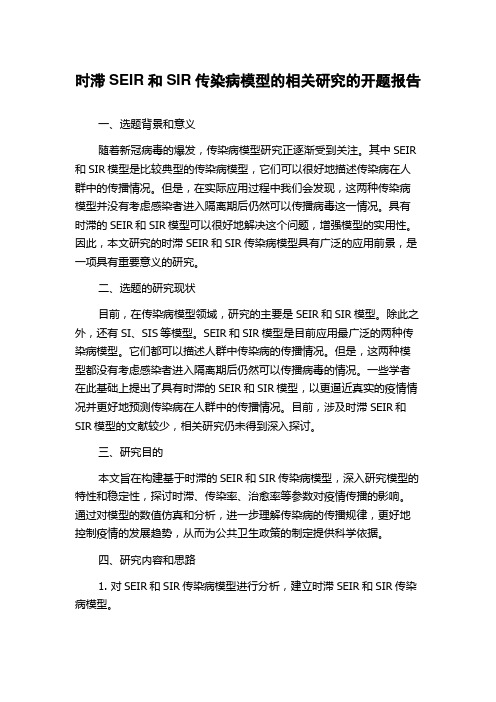 时滞 SEIR 和 SIR 传染病模型的相关研究的开题报告

一、选题背景和意义

随着新冠病毒的爆发，传染病模型研究正逐渐受到关注。其中 SEIR 和 SIR 模型是比较典型的传染病模型，它们可以很好地描述传染病在人群中的传播情况。但是，在实际应用过程中我们会发现，这两种传染病模型并没有考虑感染者进入隔离期后仍然可以传播病毒这一情况。具有时滞的 SEIR 和 SIR 模型可以很好地解决这个问题，增强模型的实用性。因此，本文研究的时滞 SEIR 和 SIR 传染病模型具有广泛的应用前景，是一项具有重要意义的研究。

二、选题的研究现状

目前，在传染病模型领域，研究的主要是 SEIR 和 SIR 模型。除此之外，还有 SI、SIS 等模型。SEIR 和 SIR 模型是目前应用最广泛的两种传染病模型。它们都可以描述人群中传染病的传播情况。但是，这两种模型都没有考虑感染者进入隔离期后仍然可以传播病毒的情况。一些学者在此基础上提出了具有时滞的 SEIR 和 SIR 模型，以更逼近真实的疫情情况并更好地预测传染病在人群中的传播情况。目前，涉及时滞 SEIR 和 SIR 模型的文献较少，相关研究仍未得到深入探讨。

三、研究目的

本文旨在构建基于时滞的 SEIR 和 SIR 传染病模型，深入研究模型的特性和稳定性，探讨时滞、传染率、治愈率等参数对疫情传播的影响。通过对模型的数值仿真和分析，进一步理解传染病的传播规律，更好地控制疫情的发展趋势，从而为公共卫生政策的制定提供科学依据。

四、研究内容和思路

1. 对 SEIR 和 SIR 传染病模型进行分析，建立时滞 SEIR 和 SIR 传染病模型。